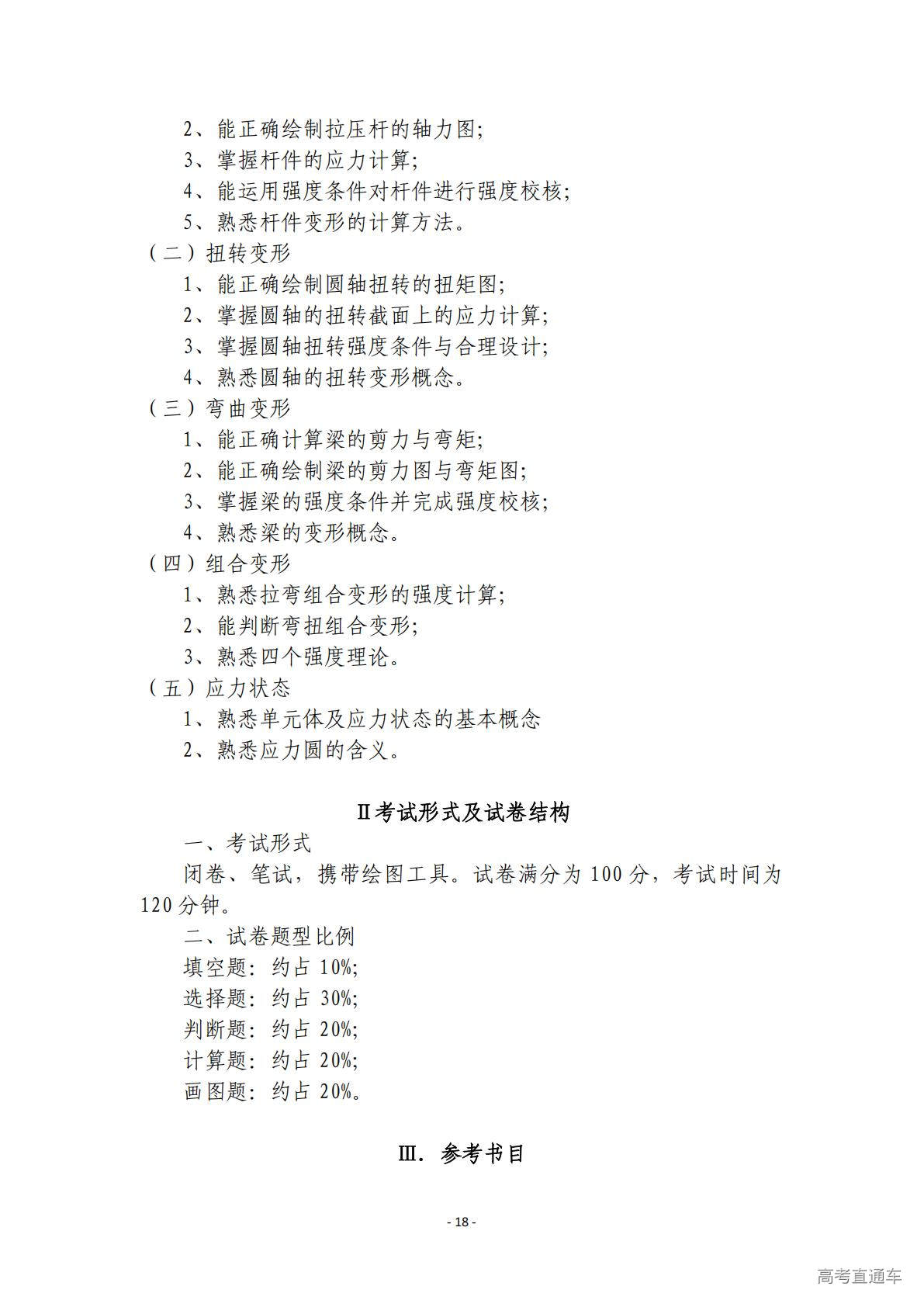 2、能正确绘制拉压杆的轴力图;
3、掌握杆件的应力计算;
4、能运用强度条件对杆件进行强度校核;
5、熟悉杆件变形的计算方法。
（二）扭转变形
1、能正确绘制圆轴扭转的扭矩图;
2、掌握圆轴的扭转截面上的应力计算;
3、掌握圆轴扭转强度条件与合理设计;
4、熟悉圆轴的扭转变形概念。
（三）弯曲变形
1、能正确计算梁的剪力与弯矩;
2、能正确绘制梁的剪力图与弯矩图;
3、掌握梁的强度条件并完成强度校核;
4、熟悉梁的变形概念。
（四）组合变形
1、熟悉拉弯组合变形的强度计算;
2、能判断弯扭组合变形;
3、熟悉四个强度理论。
（五）应力状态
1、熟悉单元体及应力状态的基本概念
2、熟悉应力圆的含义。

Ⅱ考试形式及试卷结构

一、考试形式
闭卷、笔试，携带绘图工具。试卷满分为 100 分，考试时间为 120 分钟。
二、试卷题型比例
填空题：约占 10%;
选择题：约占 30%;
判断题：约占 20%;
计算题：约占 20%;
画图题：约占 20%。

Ⅲ. 参考书目

- 18 -

高考直通车